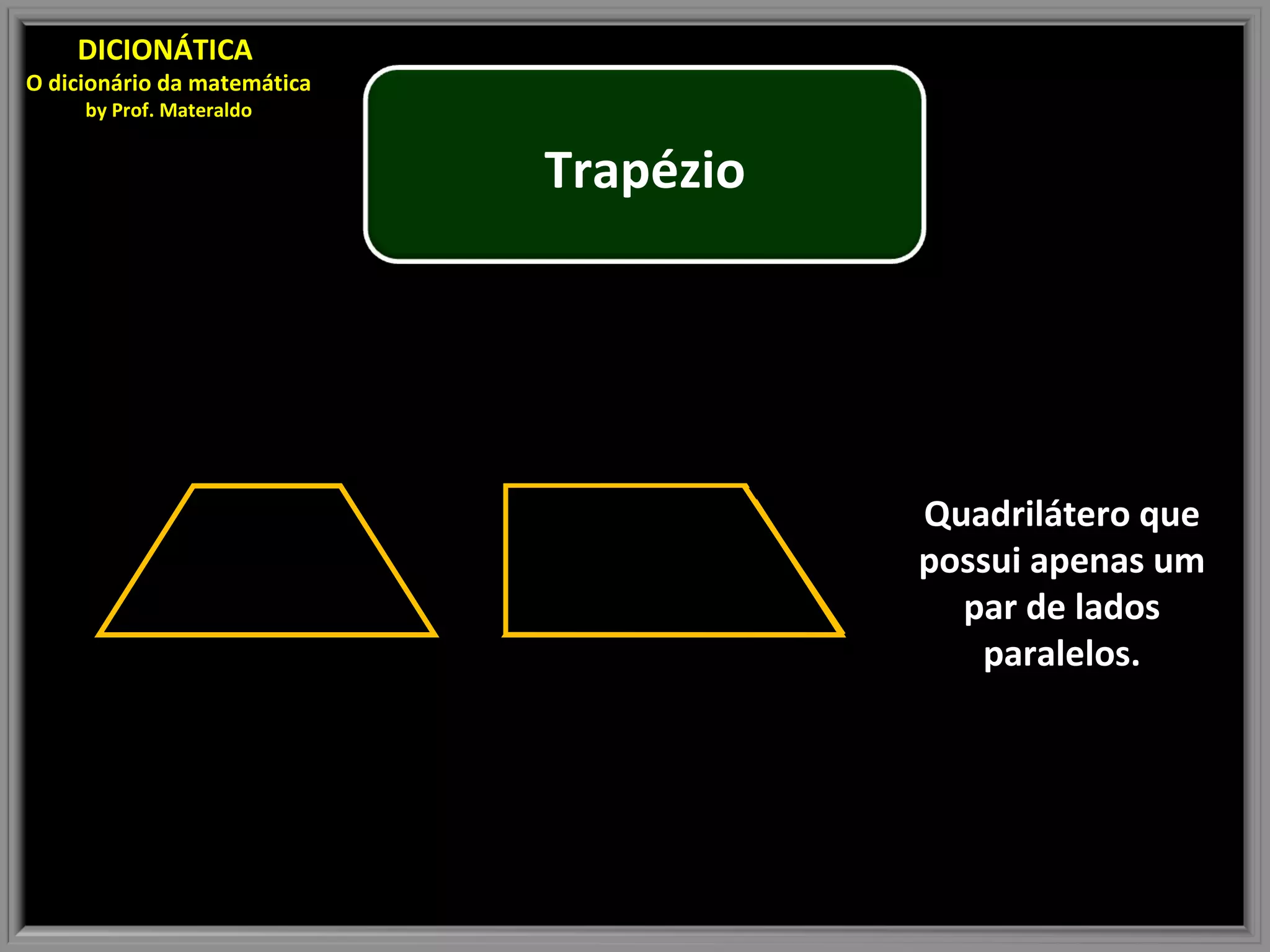 DICIONÁTICA
O dicionário da matemática
by Prof. Materaldo

Trapézio

Quadrilátero que possui apenas um par de lados paralelos.